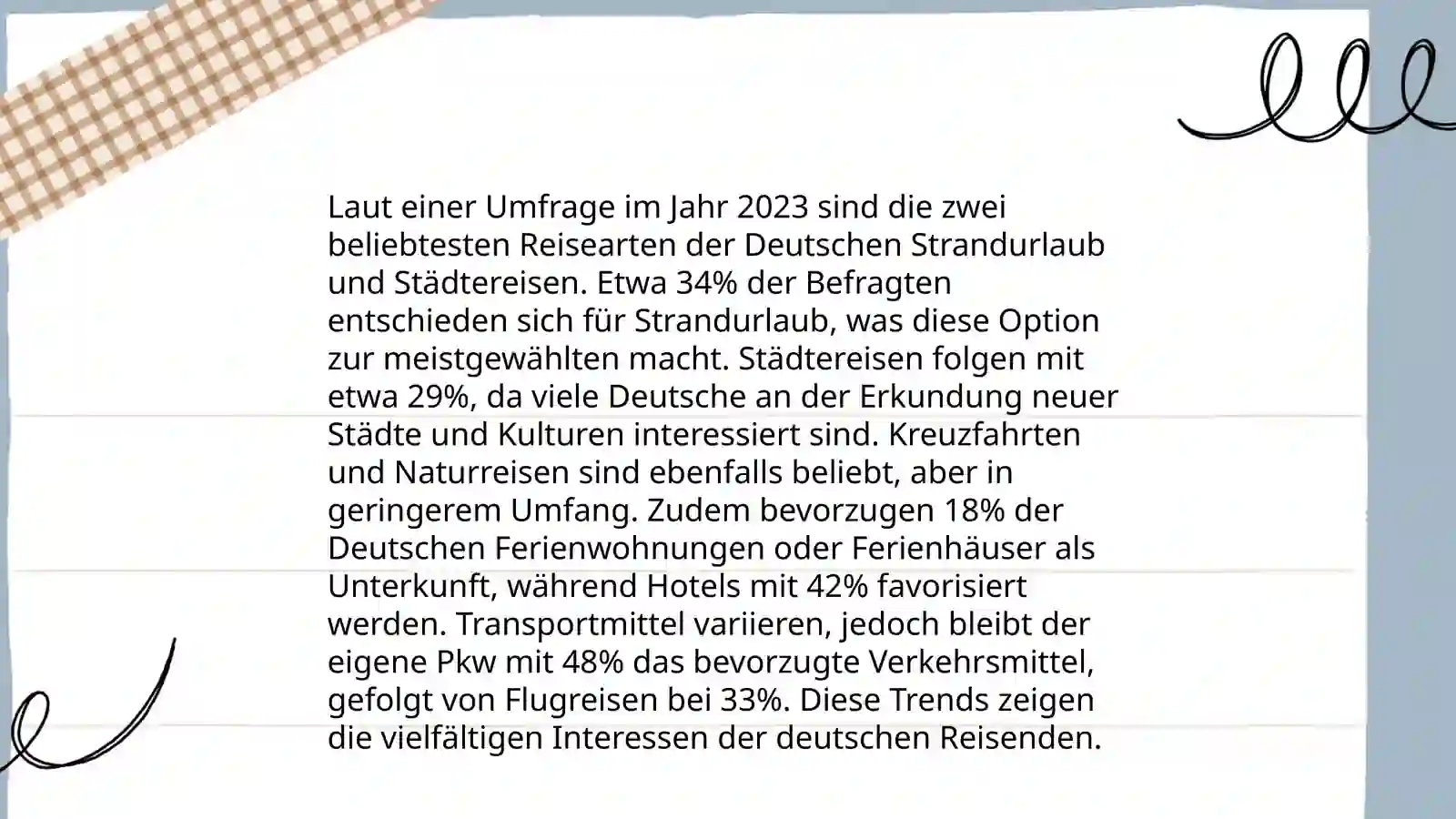 Laut einer Umfrage im Jahr 2023 sind die zwei beliebtesten Reisearten der Deutschen Strandurlaub und Städtereisen. Etwa 34% der Befragten entschieden sich für Strandurlaub, was diese Option zur meistgewählten macht. Städtereisen folgen mit etwa 29%, da viele Deutsche an der Erkundung neuer Städte und Kulturen interessiert sind. Kreuzfahrten und Naturreisen sind ebenfalls beliebt, aber in geringerem Umfang. Zudem bevorzugen 18% der Deutschen Ferienwohnungen oder Ferienhäuser als Unterkunft, während Hotels mit 42% favorisiert werden. Transportmittel variieren, jedoch bleibt der eigene Pkw mit 48% das bevorzugte Verkehrsmittel, gefolgt von Flugreisen bei 33%. Diese Trends zeigen die vielfältigen Interessen der deutschen Reisenden.